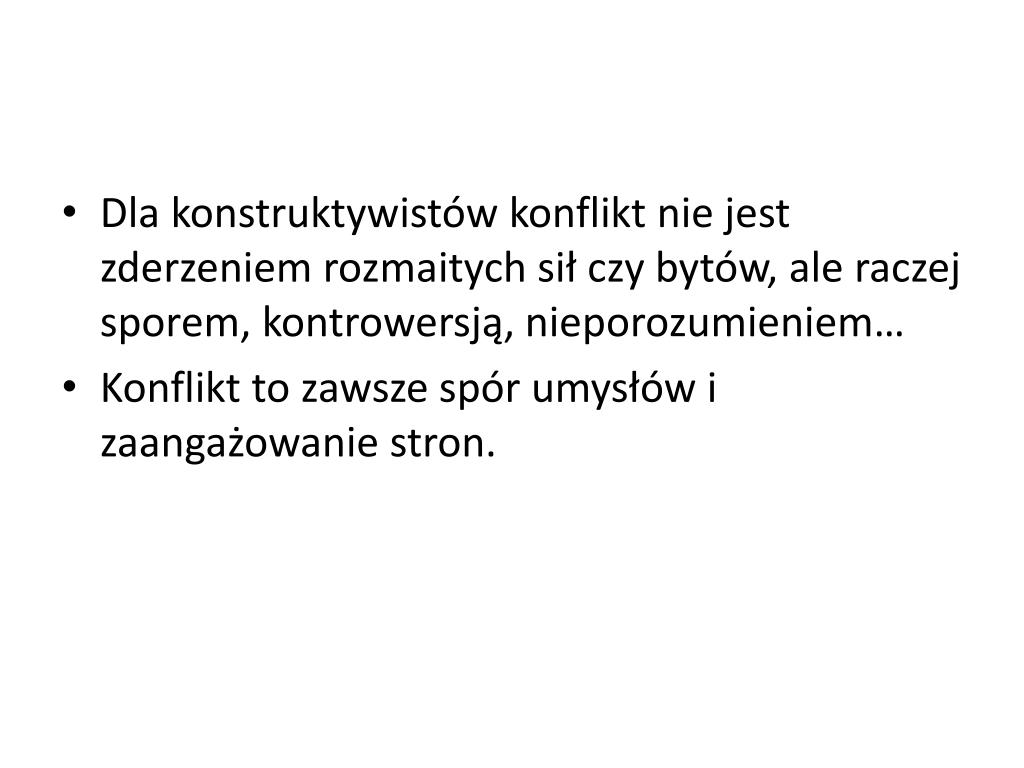 • Dla konstruktywistów konflikt nie jest zderzeniem rozmaitych sił czy bytów, ale raczej sporem, kontrowersją, nieporozumieniem…

• Konflikt to zawsze spór umysłów i zaangażowanie stron.